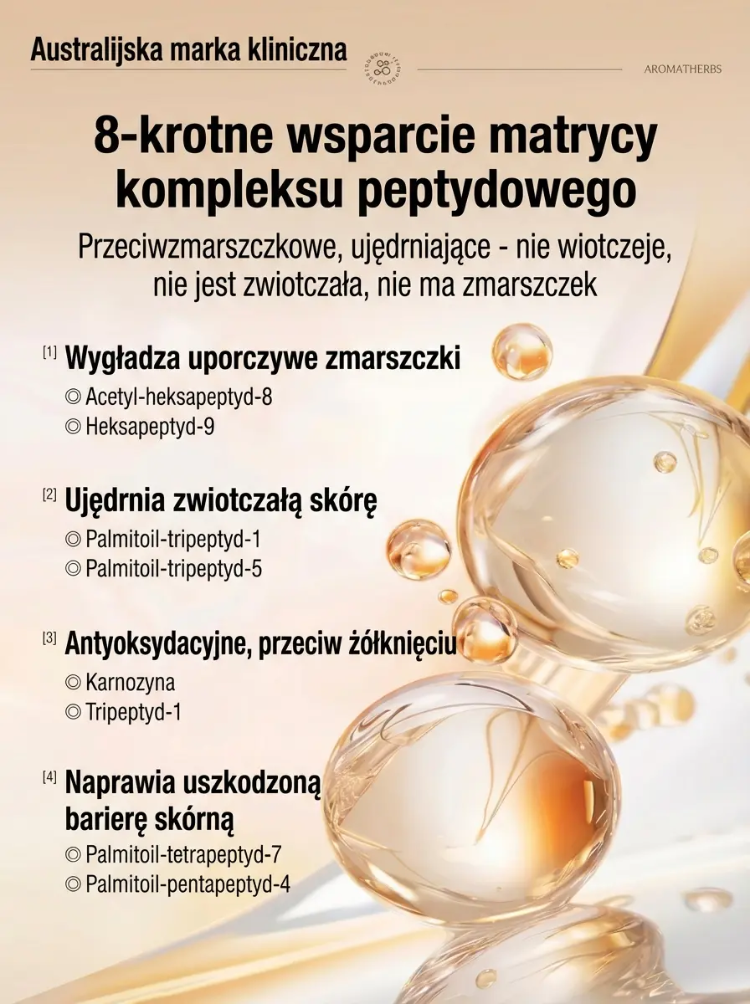 Australijska marka kliniczna

AROMATHERBS

8-krotne wsparcie matrycy kompleksu peptydowego

Przeciwzmarszczkowe, ujędrniające - nie wiotczeje, nie jest zwiotczała, nie ma zmarszczek

[1] Wygładza uporczywe zmarszczki
◎ Acetyl-heksapeptyd-8
◎ Heksapeptyd-9

[2] Ujędrnia zwiotczałą skórę
◎ Palmitoil-tripeptyd-1
◎ Palmitoil-tripeptyd-5

[3] Antyoksydacyjne, przeciw żółknięciu
◎ Karnozyna
◎ Tripeptyd-1

[4] Naprawia uszkodzoną barierę skórną
◎ Palmitoil-tetrapeptyd-7
◎ Palmitoil-pentapeptyd-4